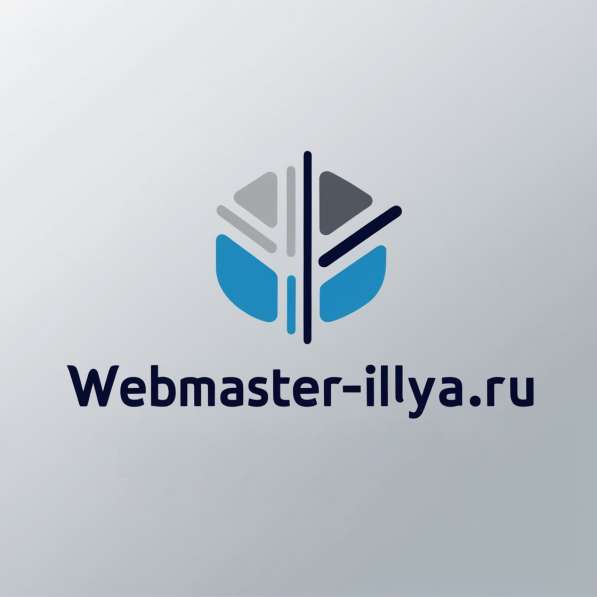 Webmaster-illya.ru